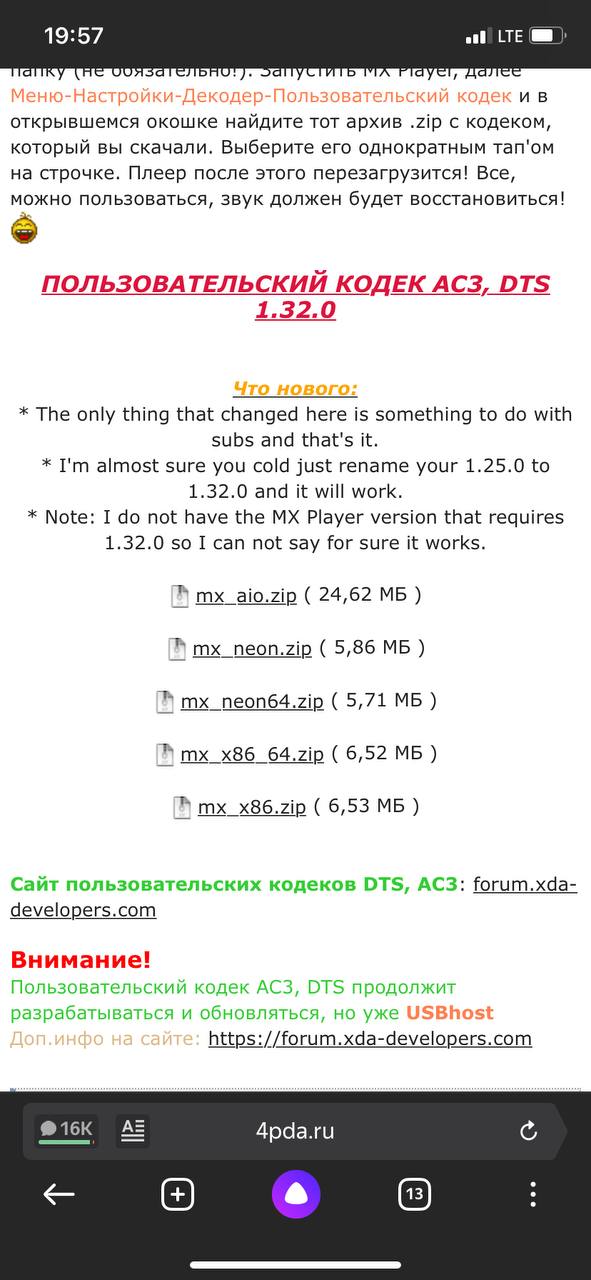 19:57
LTE

папку (не обязательно!). Запустить MX Player, далее Меню-Настройки-Декодер-Пользовательский кодек и в открывшемся окошке найдите тот архив .zip с кодеком, который вы скачали. Выберите его однократным тап'ом на строчке. Плеер после этого перезагрузится! Все, можно пользоваться, звук должен будет восстановиться!

ПОЛЬЗОВАТЕЛЬСКИЙ КОДЕК AC3, DTS 1.32.0

Что нового:
* The only thing that changed here is something to do with subs and that's it.
* I'm almost sure you cold just rename your 1.25.0 to 1.32.0 and it will work.
* Note: I do not have the MX Player version that requires 1.32.0 so I can not say for sure it works.

mx_aio.zip ( 24,62 МБ )

mx_neon.zip ( 5,86 МБ )

mx_neon64.zip ( 5,71 МБ )

mx_x86_64.zip ( 6,52 МБ )

mx_x86.zip ( 6,53 МБ )

Сайт пользовательских кодеков DTS, AC3: forum.xda-developers.com

Внимание!
Пользовательский кодек AC3, DTS продолжит разрабатываться и обновляться, но уже USBhost
Доп.инфо на сайте: https://forum.xda-developers.com

16K
4pda.ru
13